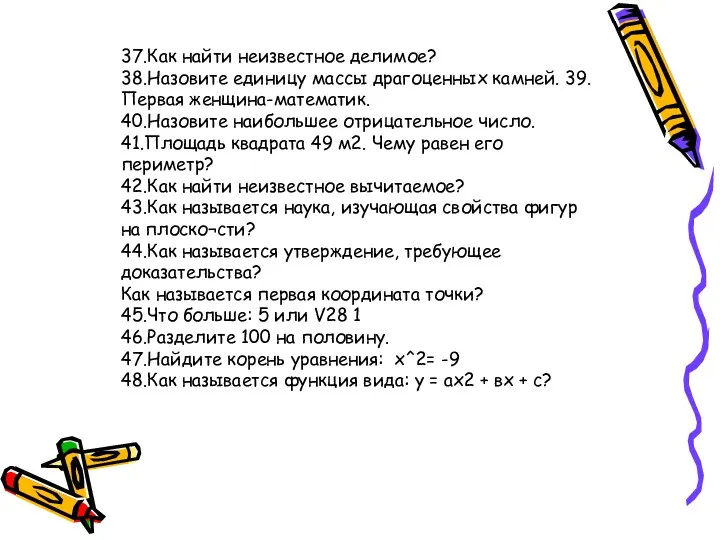 37.Как найти неизвестное делимое?
38.Назовите единицу массы драгоценных камней. 39. Первая женщина-математик.
40.Назовите наибольшее отрицательное число.
41.Площадь квадрата 49 м2. Чему равен его периметр?
42.Как найти неизвестное вычитаемое?
43.Как называется наука, изучающая свойства фигур на плоско¬сти?
44.Как называется утверждение, требующее доказательства?
Как называется первая координата точки?
45.Что больше: 5 или V28 1
46.Разделите 100 на половину.
47.Найдите корень уравнения: x^2= -9
48.Как называется функция вида: у = ах2 + вх + с?